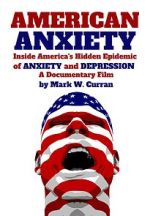 AMERICAN
ANXIETY

Inside America's Hidden Epidemic of ANXIETY and DEPRESSION
A Documentary Film
by Mark W. Curran